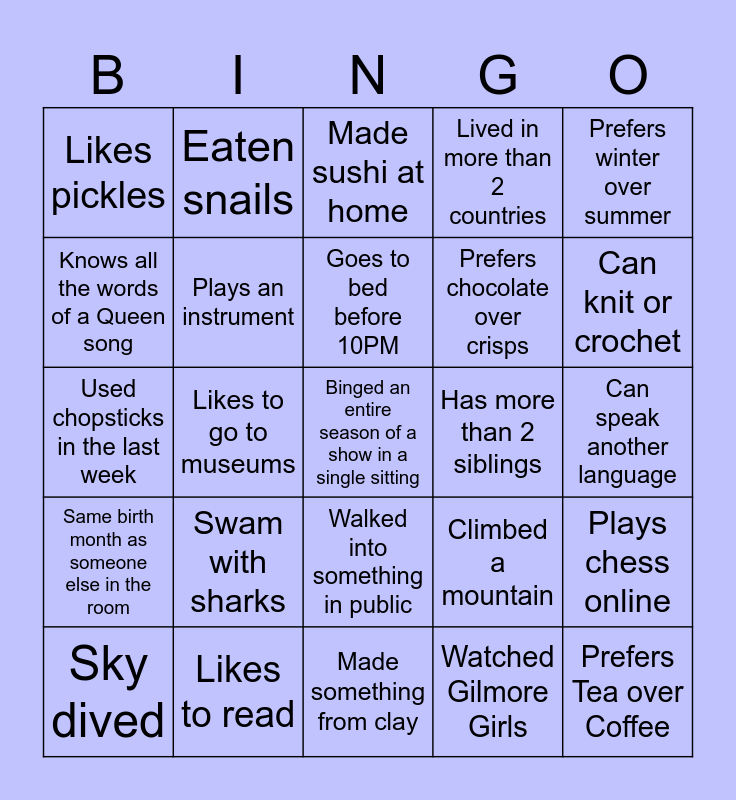 | B | I | N | G | O |
|---|---|---|---|---|
| Likes pickles | Eaten snails | Made sushi at home | Lived in more than 2 countries | Prefers winter over summer |
| Knows all the words of a Queen song | Plays an instrument | Goes to bed before 10PM | Prefers chocolate over crisps | Can knit or crochet |
| Used chopsticks in the last week | Likes to go to museums | Binged an entire season of a show in a single sitting | Has more than 2 siblings | Can speak another language |
| Same birth month as someone else in the room | Swam with sharks | Walked into something in public | Climbed a mountain | Plays chess online |
| Sky dived | Likes to read | Made something from clay | Watched Gilmore Girls | Prefers Tea over Coffee |